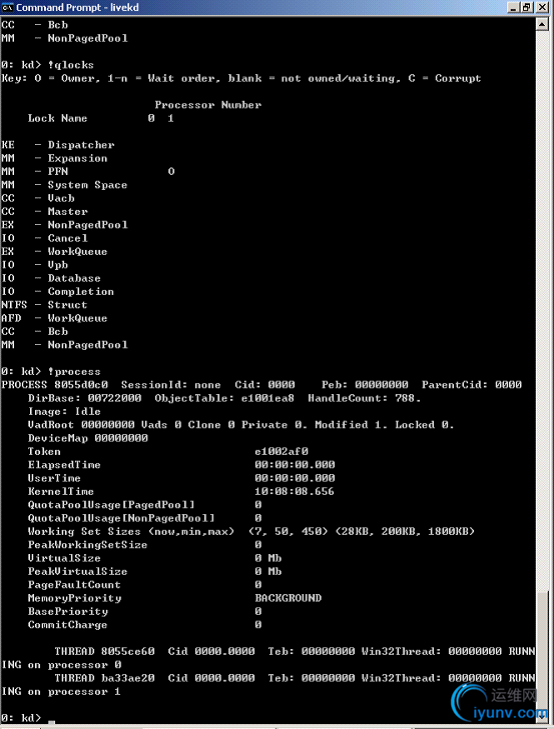 Command Prompt - livekd

CC - Bcb
MM - NonPagedPool

0: kd> !qlocks
Key: O = Owner, 1-n = Wait order, blank = not owned/waiting, C = Corrupt

Processor Number
Lock Name 0 1

KE - Dispatcher
MM - Expansion
MM - PFN O
MM - System Space
CC - Vacb
CC - Master
EX - NonPagedPool
IO - Cancel
EX - WorkQueue
IO - Vpb
IO - Database
IO - Completion
NTFS - Struct
AFD - WorkQueue
CC - Bcb
MM - NonPagedPool

0: kd> !process
PROCESS 8055d0c0 SessionId: none Cid: 0000 Peb: 00000000 ParentCid: 0000
DirBase: 00722000 ObjectTable: e1001ea8 HandleCount: 788.
Image: Idle
VadRoot 00000000 Vads 0 Clone 0 Private 0. Modified 1. Locked 0.
DeviceMap 00000000
Token e1002af0
ElapsedTime 00:00:00.000
UserTime 00:00:00.000
KernelTime 10:08:08.656
QuotaPoolUsage[PagedPool] 0
QuotaPoolUsage[NonPagedPool] 0
Working Set Sizes (now,min,max) (7, 50, 450) (28KB, 200KB, 1800KB)
PeakWorkingSetSize 0
VirtualSize 0 Mb
PeakVirtualSize 0 Mb
PageFaultCount 0
MemoryPriority BACKGROUND
BasePriority 0
CommitCharge 0

THREAD 8055ce60 Cid 0000.0000 Teb: 00000000 Win32Thread: 00000000 RUNNING on processor 0
THREAD ba33ae20 Cid 0000.0000 Teb: 00000000 Win32Thread: 00000000 RUNNING on processor 1

0: kd>

运维网
iyunv.com